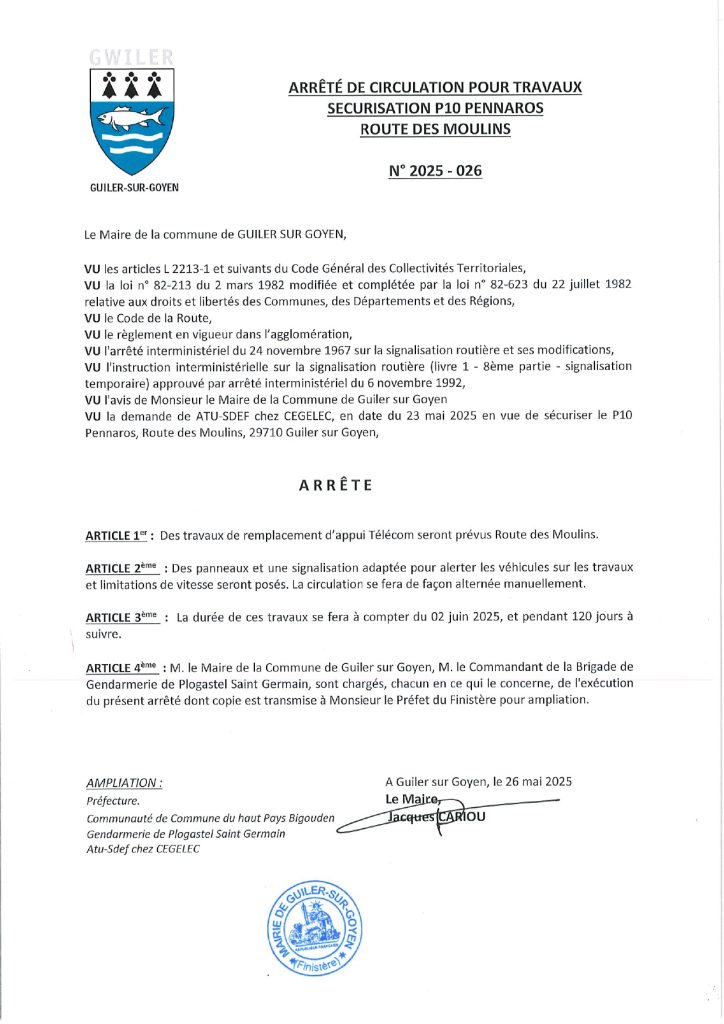 GWILER

GUILER-SUR-GOYEN

ARRÊTÉ DE CIRCULATION POUR TRAVAUX
SECURISATION P10 PENNAROS
ROUTE DES MOULINS

N° 2025 - 026

Le Maire de la commune de GUILER SUR GOYEN,

VU les articles L 2213-1 et suivants du Code Général des Collectivités Territoriales,
VU la loi n° 82-213 du 2 mars 1982 modifiée et complétée par la loi n° 82-623 du 22 juillet 1982 relative aux droits et libertés des Communes, des Départements et des Régions,
VU le Code de la Route,
VU le règlement en vigueur dans l'agglomération,
VU l'arrêté interministériel du 24 novembre 1967 sur la signalisation routière et ses modifications,
VU l'instruction interministérielle sur la signalisation routière (livre 1 - 8ème partie - signalisation temporaire) approuvé par arrêté interministériel du 6 novembre 1992,
VU l'avis de Monsieur le Maire de la Commune de Guiler sur Goyen
VU la demande de ATU-SDEF chez CEGELEC, en date du 23 mai 2025 en vue de sécuriser le P10 Pennaros, Route des Moulins, 29710 Guiler sur Goyen,

ARRÊTE

ARTICLE 1er : Des travaux de remplacement d'appui Télécom seront prévus Route des Moulins.

ARTICLE 2ème : Des panneaux et une signalisation adaptée pour alerter les véhicules sur les travaux et limitations de vitesse seront posés. La circulation se fera de façon alternée manuellement.

ARTICLE 3ème : La durée de ces travaux se fera à compter du 02 juin 2025, et pendant 120 jours à suivre.

ARTICLE 4ème : M. le Maire de la Commune de Guiler sur Goyen, M. le Commandant de la Brigade de Gendarmerie de Plogastel Saint Germain, sont chargés, chacun en ce qui le concerne, de l'exécution du présent arrêté dont copie est transmise à Monsieur le Préfet du Finistère pour ampliation.

AMPLIATION :
Préfecture.
Communauté de Commune du haut Pays Bigouden
Gendarmerie de Plogastel Saint Germain
Atu-Sdef chez CEGELEC

A Guiler sur Goyen, le 26 mai 2025
Le Maire,
Jacques CARIOU

MAIRIE DE GUILER-SUR-GOYEN (Finistère)